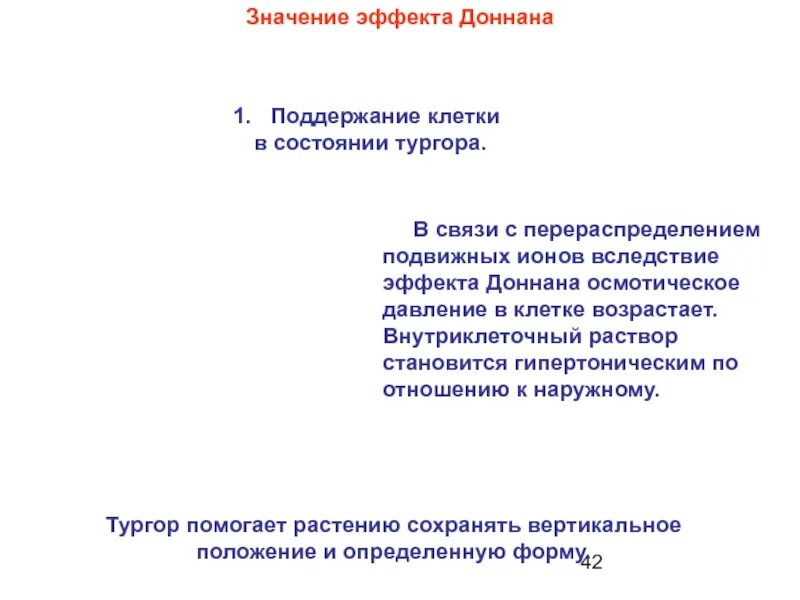 Значение эффекта Доннана

1. Поддержание клетки в состоянии тургора.

В связи с перераспределением подвижных ионов вследствие эффекта Доннана осмотическое давление в клетке возрастает. Внутриклеточный раствор становится гипертоническим по отношению к наружному.

Тургор помогает растению сохранять вертикальное положение и определенную форму.

42